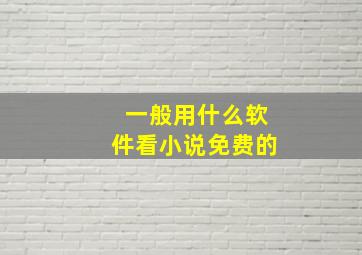 一般用什么软件看小说免费的